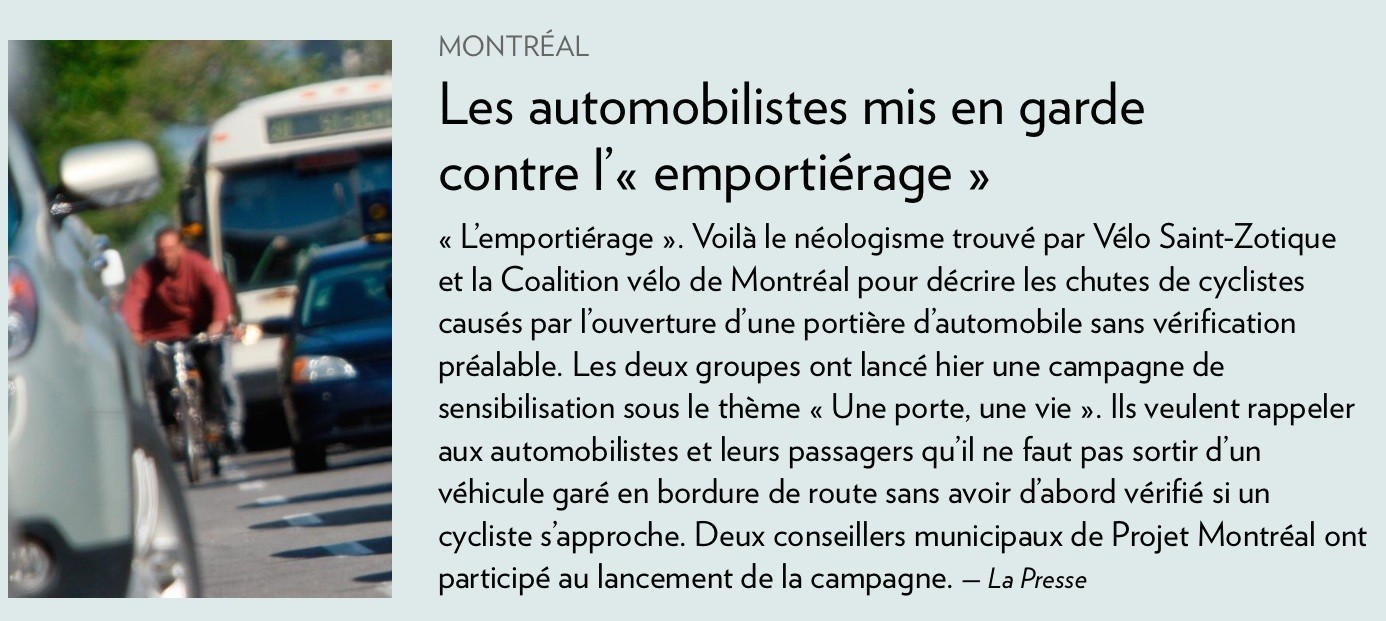 MONTRÉAL

Les automobilistes mis en garde contre l'« emportiérage »

« L'emportiérage ». Voilà le néologisme trouvé par Vélo Saint-Zotique et la Coalition vélo de Montréal pour décrire les chutes de cyclistes causés par l'ouverture d'une portière d'automobile sans vérification préalable. Les deux groupes ont lancé hier une campagne de sensibilisation sous le thème « Une porte, une vie ». Ils veulent rappeler aux automobilistes et leurs passagers qu'il ne faut pas sortir d'un véhicule garé en bordure de route sans avoir d'abord vérifié si un cycliste s'approche. Deux conseillers municipaux de Projet Montréal ont participé au lancement de la campagne. — La Presse